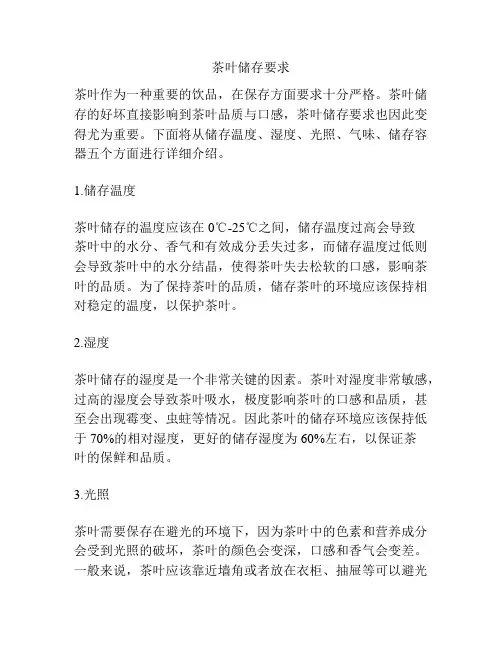 茶叶储存要求

茶叶作为一种重要的饮品，在保存方面要求十分严格。茶叶储存的好坏直接影响到茶叶品质与口感，茶叶储存要求也因此变得尤为重要。下面将从储存温度、湿度、光照、气味、储存容器五个方面进行详细介绍。

1.储存温度

茶叶储存的温度应该在 0℃-25℃之间，储存温度过高会导致茶叶中的水分、香气和有效成分丢失过多，而储存温度过低则会导致茶叶中的水分结晶，使得茶叶失去松软的口感，影响茶叶的品质。为了保持茶叶的品质，储存茶叶的环境应该保持相对稳定的温度，以保护茶叶。

2.湿度

茶叶储存的湿度是一个非常关键的因素。茶叶对湿度非常敏感，过高的湿度会导致茶叶吸水，极度影响茶叶的口感和品质，甚至会出现霉变、虫蛀等情况。因此茶叶的储存环境应该保持低于 70%的相对湿度，更好的储存湿度为 60%左右，以保证茶叶的保鲜和品质。

3.光照

茶叶需要保存在避光的环境下，因为茶叶中的色素和营养成分会受到光照的破坏，茶叶的颜色会变深，口感和香气会变差。一般来说，茶叶应该靠近墙角或者放在衣柜、抽屉等可以避光